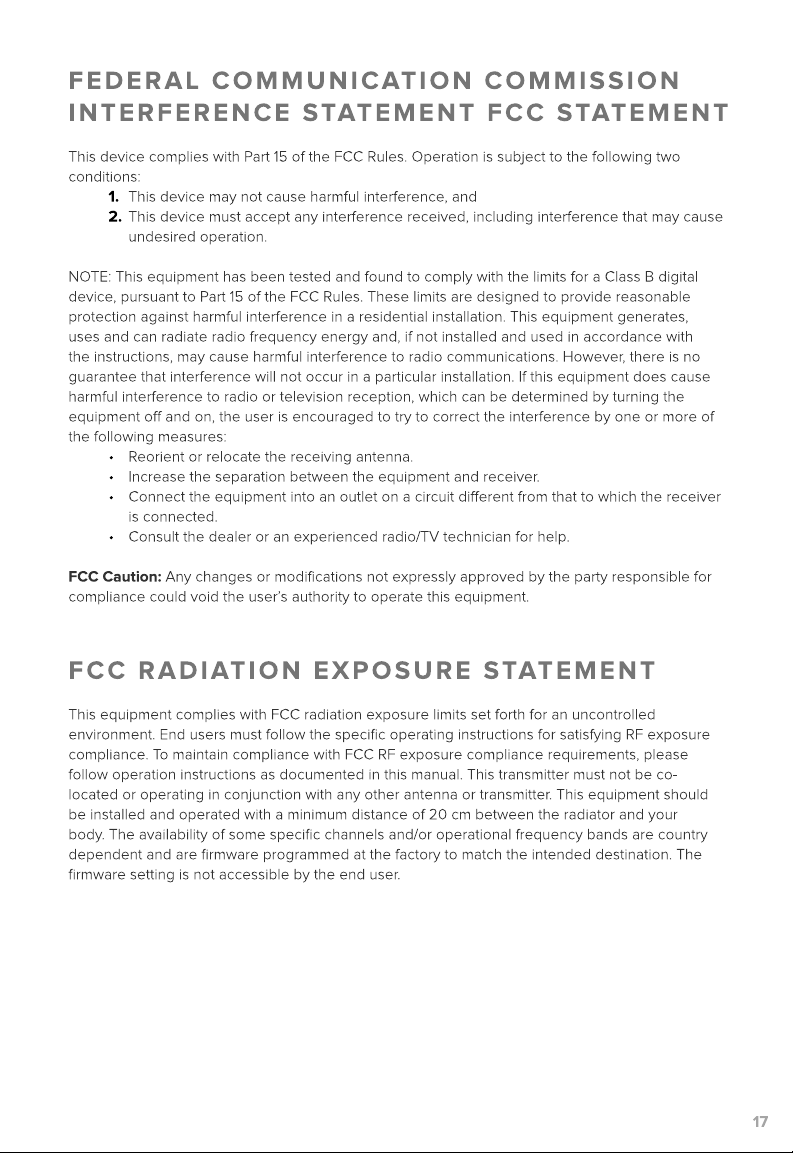 FEDERAL COMMUNICATION COMMISSION INTERFERENCE STATEMENT FCC STATEMENT

This device complies with Part 15 of the FCC Rules. Operation is subject to the following two conditions:

1. This device may not cause harmful interference, and
2. This device must accept any interference received, including interference that may cause undesired operation.

NOTE: This equipment has been tested and found to comply with the limits for a Class B digital device, pursuant to Part 15 of the FCC Rules. These limits are designed to provide reasonable protection against harmful interference in a residential installation. This equipment generates, uses and can radiate radio frequency energy and, if not installed and used in accordance with the instructions, may cause harmful interference to radio communications. However, there is no guarantee that interference will not occur in a particular installation. If this equipment does cause harmful interference to radio or television reception, which can be determined by turning the equipment off and on, the user is encouraged to try to correct the interference by one or more of the following measures:

• Reorient or relocate the receiving antenna.
• Increase the separation between the equipment and receiver.
• Connect the equipment into an outlet on a circuit different from that to which the receiver is connected.
• Consult the dealer or an experienced radio/TV technician for help.

FCC Caution: Any changes or modifications not expressly approved by the party responsible for compliance could void the user's authority to operate this equipment.

FCC RADIATION EXPOSURE STATEMENT

This equipment complies with FCC radiation exposure limits set forth for an uncontrolled environment. End users must follow the specific operating instructions for satisfying RF exposure compliance. To maintain compliance with FCC RF exposure compliance requirements, please follow operation instructions as documented in this manual. This transmitter must not be co-located or operating in conjunction with any other antenna or transmitter. This equipment should be installed and operated with a minimum distance of 20 cm between the radiator and your body. The availability of some specific channels and/or operational frequency bands are country dependent and are firmware programmed at the factory to match the intended destination. The firmware setting is not accessible by the end user.

17